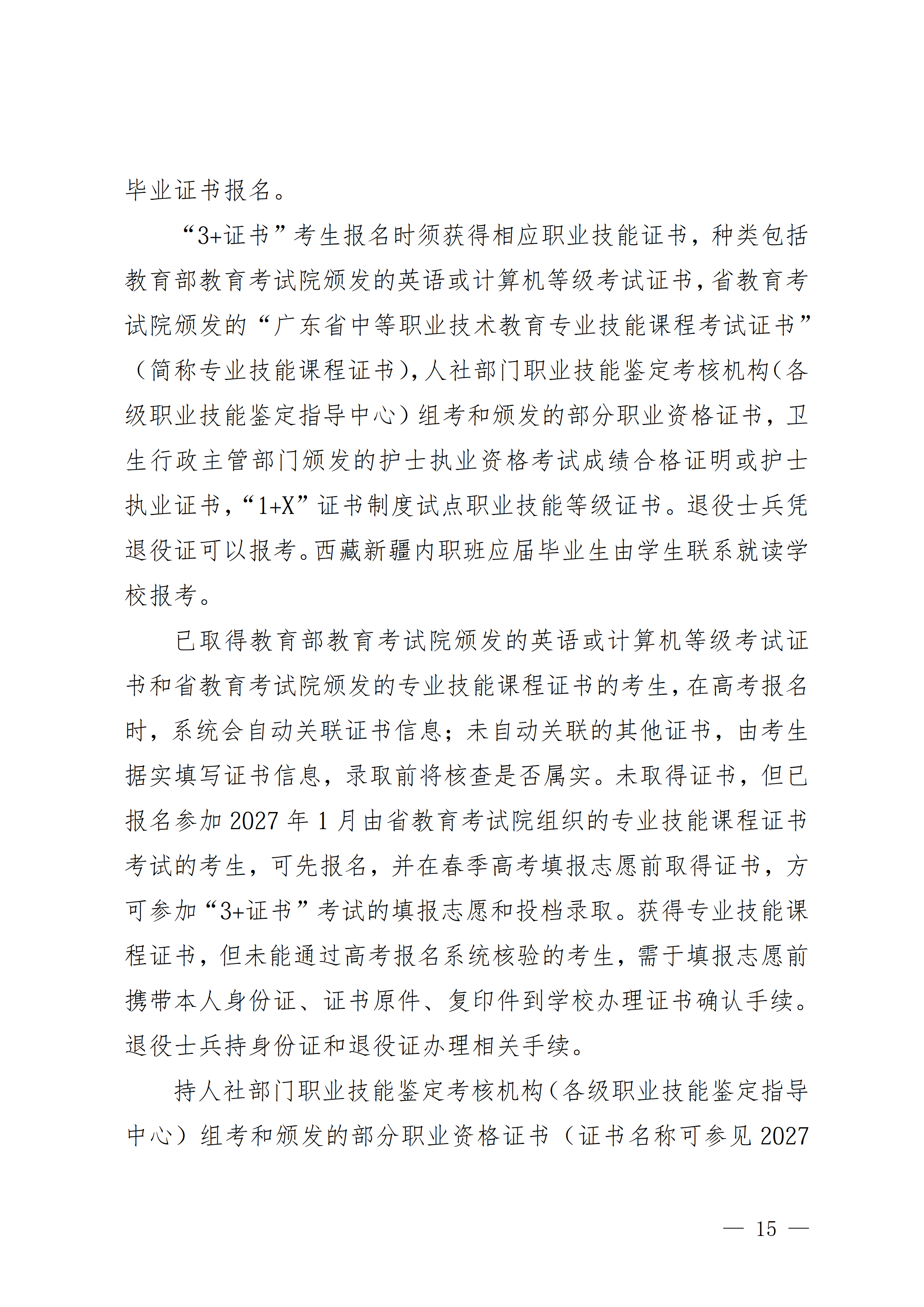 毕业证书报名。

“3+证书”考生报名时须获得相应职业技能证书，种类包括教育部教育考试院颁发的英语或计算机等级考试证书，省教育考试院颁发的“广东省中等职业技术教育专业技能课程考试证书”（简称专业技能课程证书），人社部门职业技能鉴定考核机构（各级职业技能鉴定指导中心）组考和颁发的部分职业资格证书，卫生行政主管部门颁发的护士执业资格考试成绩合格证明或护士执业证书，“1+X”证书制度试点职业技能等级证书。退役士兵凭退役证可以报考。西藏新疆内职班应届毕业生由学生联系就读学校报考。

已取得教育部教育考试院颁发的英语或计算机等级考试证书和省教育考试院颁发的专业技能课程证书的考生，在高考报名时，系统会自动关联证书信息；未自动关联的其他证书，由考生据实填写证书信息，录取前将核查是否属实。未取得证书，但已报名参加2027年1月由省教育考试院组织的专业技能课程证书考试的考生，可先报名，并在春季高考填报志愿前取得证书，方可参加“3+证书”考试的填报志愿和投档录取。获得专业技能课程证书，但未能通过高考报名系统核验的考生，需于填报志愿前携带本人身份证、证书原件、复印件到学校办理证书确认手续。退役士兵持身份证和退役证办理相关手续。

持人社部门职业技能鉴定考核机构（各级职业技能鉴定指导中心）组考和颁发的部分职业资格证书（证书名称可参见2027

— 15 —